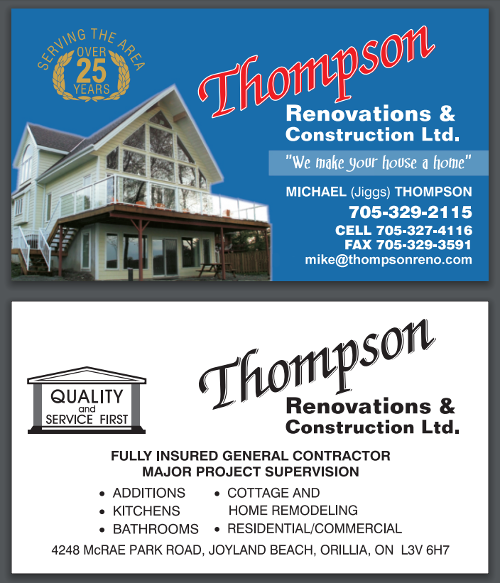 SERVING THE AREA
OVER
25
YEARS

Thompson
Renovations &
Construction Ltd.

"We make your house a home"

MICHAEL (Jiggs) THOMPSON
705-329-2115
CELL 705-327-4116
FAX 705-329-3591
mike@thompsonreno.com

QUALITY
and
SERVICE FIRST

Thompson
Renovations &
Construction Ltd.

FULLY INSURED GENERAL CONTRACTOR
MAJOR PROJECT SUPERVISION

• ADDITIONS
• KITCHENS
• BATHROOMS

• COTTAGE AND HOME REMODELING
• RESIDENTIAL/COMMERCIAL

4248 McRAE PARK ROAD, JOYLAND BEACH, ORILLIA, ON L3V 6H7